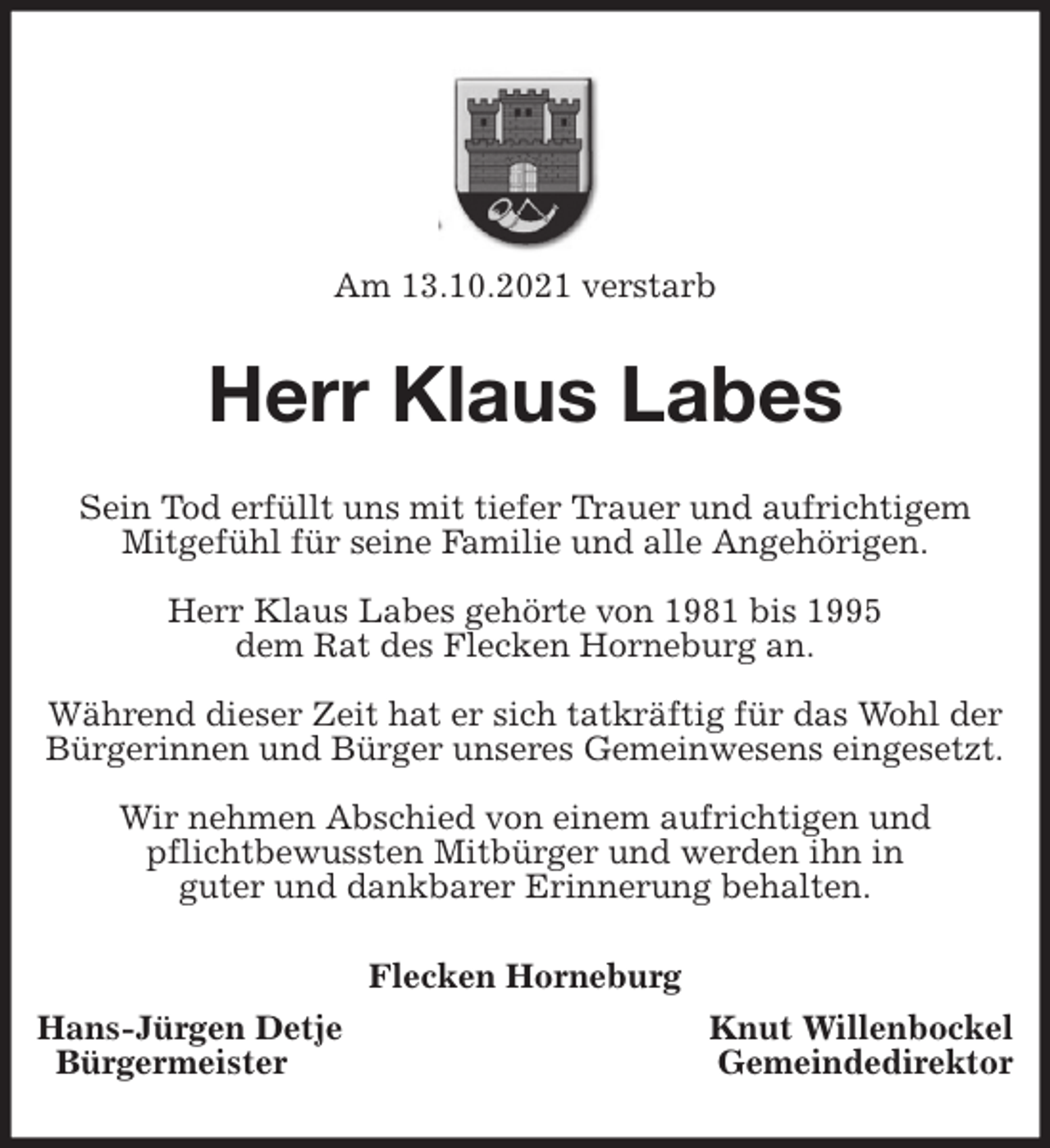 Am 13.10.2021 verstarb

Herr Klaus Labes

Sein Tod erfüllt uns mit tiefer Trauer und aufrichtigem Mitgefühl für seine Familie und alle Angehörigen.

Herr Klaus Labes gehörte von 1981 bis 1995 dem Rat des Flecken Horneburg an.

Während dieser Zeit hat er sich tatkräftig für das Wohl der Bürgerinnen und Bürger unseres Gemeinwesens eingesetzt.

Wir nehmen Abschied von einem aufrichtigen und pflichtbewussten Mitbürger und werden ihn in guter und dankbarer Erinnerung behalten.

Flecken Horneburg

Hans-Jürgen Detje
Bürgermeister

Knut Willenbockel
Gemeindedirektor